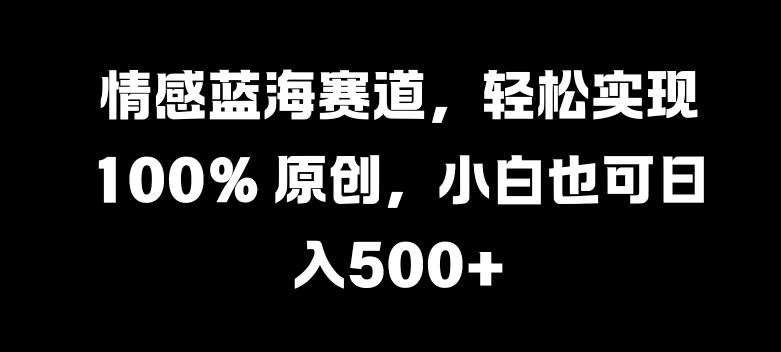 情感蓝海赛道，轻松实现 100% 原创，小白也可日入500+